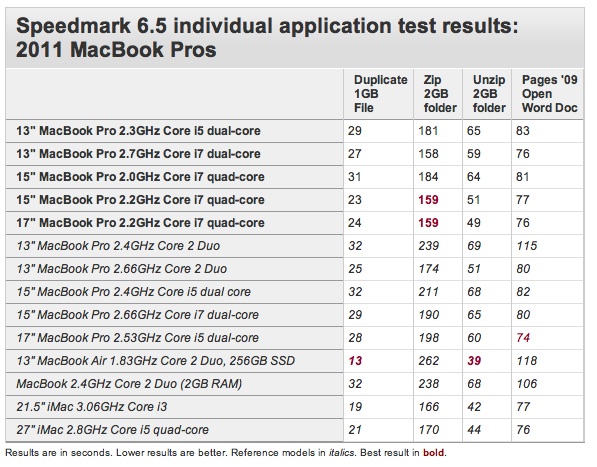 Speedmark 6.5 individual application test results: 2011 MacBook Pros

| | Duplicate 1GB File | Zip 2GB folder | Unzip 2GB folder | Pages '09 Open Word Doc |
|---|---|---|---|---|
| 13" MacBook Pro 2.3GHz Core i5 dual-core | 29 | 181 | 65 | 83 |
| 13" MacBook Pro 2.7GHz Core i7 dual-core | 27 | 158 | 59 | 76 |
| 15" MacBook Pro 2.0GHz Core i7 quad-core | 31 | 184 | 64 | 81 |
| 15" MacBook Pro 2.2GHz Core i7 quad-core | 23 | 159 | 51 | 77 |
| 17" MacBook Pro 2.2GHz Core i7 quad-core | 24 | 159 | 49 | 76 |
| 13" MacBook Pro 2.4GHz Core 2 Duo | 32 | 239 | 69 | 115 |
| 13" MacBook Pro 2.66GHz Core 2 Duo | 25 | 174 | 51 | 80 |
| 15" MacBook Pro 2.4GHz Core i5 dual core | 32 | 211 | 68 | 82 |
| 15" MacBook Pro 2.66GHz Core i7 dual-core | 29 | 190 | 65 | 80 |
| 17" MacBook Pro 2.53GHz Core i5 dual-core | 28 | 198 | 60 | 74 |
| 13" MacBook Air 1.83GHz Core 2 Duo, 256GB SSD | 13 | 262 | 39 | 118 |
| MacBook 2.4GHz Core 2 Duo (2GB RAM) | 32 | 238 | 68 | 106 |
| 21.5" iMac 3.06GHz Core i3 | 19 | 166 | 42 | 77 |
| 27" iMac 2.8GHz Core i5 quad-core | 21 | 170 | 44 | 76 |

Results are in seconds. Lower results are better. Reference models in italics. Best result in bold.